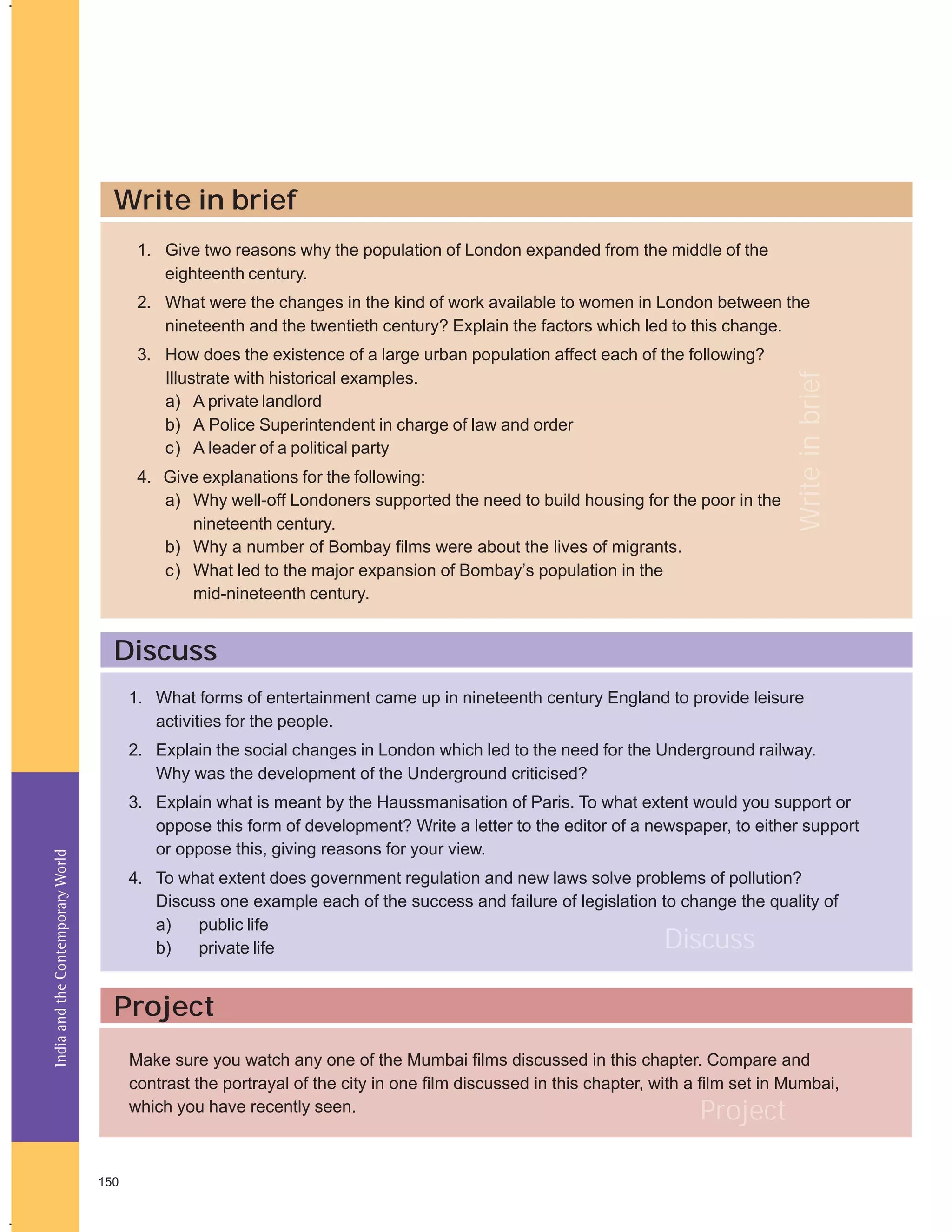 Write in brief

1. Give two reasons why the population of London expanded from the middle of the eighteenth century.

2. What were the changes in the kind of work available to women in London between the nineteenth and the twentieth century? Explain the factors which led to this change.

3. How does the existence of a large urban population affect each of the following? Illustrate with historical examples.
a) A private landlord
b) A Police Superintendent in charge of law and order
c) A leader of a political party

4. Give explanations for the following:
a) Why well-off Londoners supported the need to build housing for the poor in the nineteenth century.
b) Why a number of Bombay films were about the lives of migrants.
c) What led to the major expansion of Bombay's population in the mid-nineteenth century.

Write in brief

Discuss

1. What forms of entertainment came up in nineteenth century England to provide leisure activities for the people.

2. Explain the social changes in London which led to the need for the Underground railway. Why was the development of the Underground criticised?

3. Explain what is meant by the Haussmanisation of Paris. To what extent would you support or oppose this form of development? Write a letter to the editor of a newspaper, to either support or oppose this, giving reasons for your view.

4. To what extent does government regulation and new laws solve problems of pollution? Discuss one example each of the success and failure of legislation to change the quality of
a) public life
b) private life

Discuss

Project

Make sure you watch any one of the Mumbai films discussed in this chapter. Compare and contrast the portrayal of the city in one film discussed in this chapter, with a film set in Mumbai, which you have recently seen.

Project

India and the Contemporary World

150